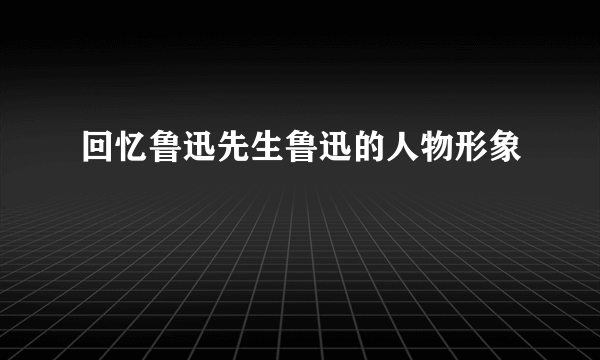 回忆鲁迅先生鲁迅的人物形象